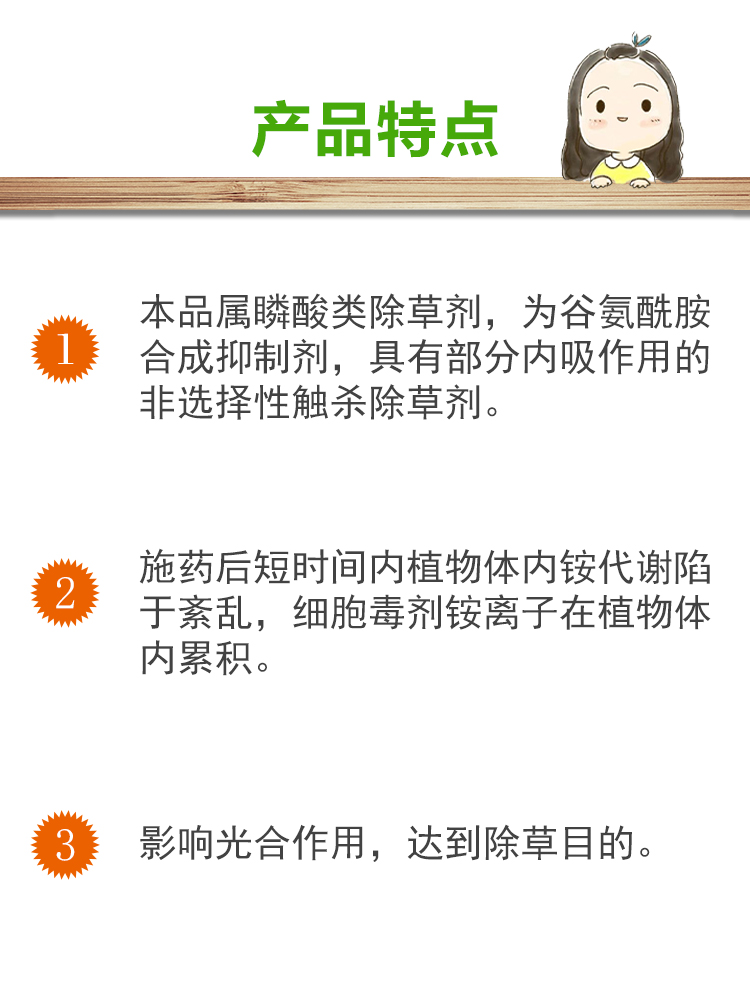 产品特点

1 本品属膦酸类除草剂，为谷氨酰胺合成抑制剂，具有部分内吸作用的非选择性触杀除草剂。

2 施药后短时间内植物体内铵代谢陷于紊乱，细胞毒剂铵离子在植物体内累积。

3 影响光合作用，达到除草目的。